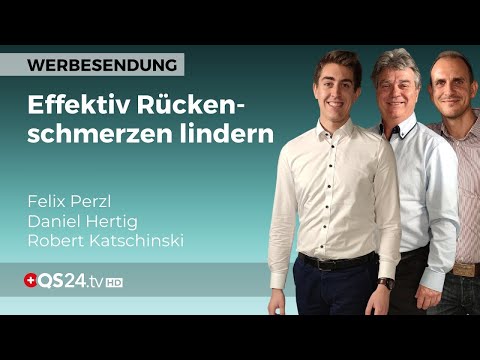 WERBESENDUNG

Effektiv Rückenschmerzen lindern

Felix Perzl
Daniel Hertig
Robert Katschinski

QS24.tv HD